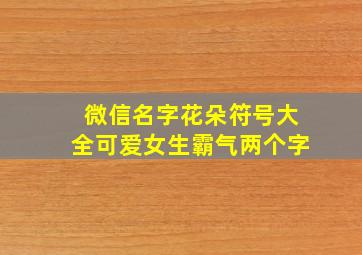 微信名字花朵符号大全可爱女生霸气两个字